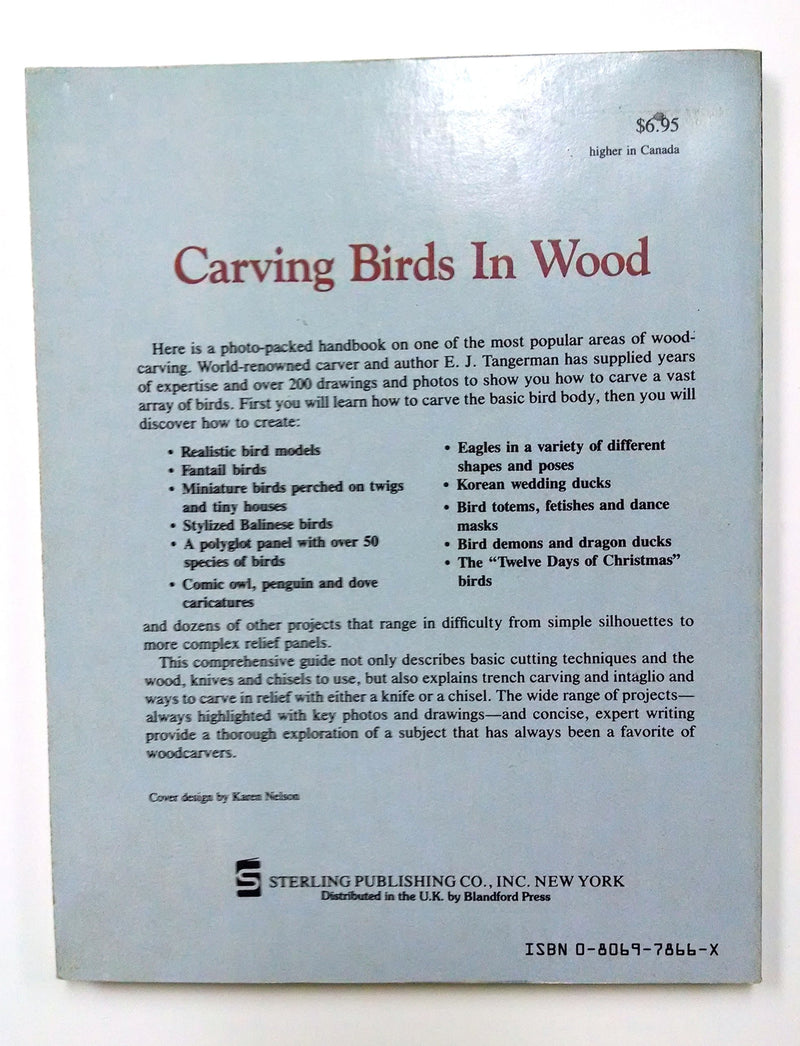 $6.95
higher in Canada

Carving Birds In Wood

Here is a photo-packed handbook on one of the most popular areas of woodcarving. World-renowned carver and author E. J. Tangerman has supplied years of expertise and over 200 drawings and photos to show you how to carve a vast array of birds. First you will learn how to carve the basic bird body, then you will discover how to create:

• Realistic bird models
• Fantail birds
• Miniature birds perched on twigs and tiny houses
• Stylized Balinese birds
• A polyglot panel with over 50 species of birds
• Comic owl, penguin and dove caricatures

• Eagles in a variety of different shapes and poses
• Korean wedding ducks
• Bird totems, fetishes and dance masks
• Bird demons and dragon ducks
• The "Twelve Days of Christmas" birds

and dozens of other projects that range in difficulty from simple silhouettes to more complex relief panels.

This comprehensive guide not only describes basic cutting techniques and the wood, knives and chisels to use, but also explains trench carving and intaglio and ways to carve in relief with either a knife or a chisel. The wide range of projects—always highlighted with key photos and drawings—and concise, expert writing provide a thorough exploration of a subject that has always been a favorite of woodcarvers.

Cover design by Karen Nelson

STERLING PUBLISHING CO., INC. NEW YORK
Distributed in the U.K. by Blandford Press

ISBN 0-8069-7866-X